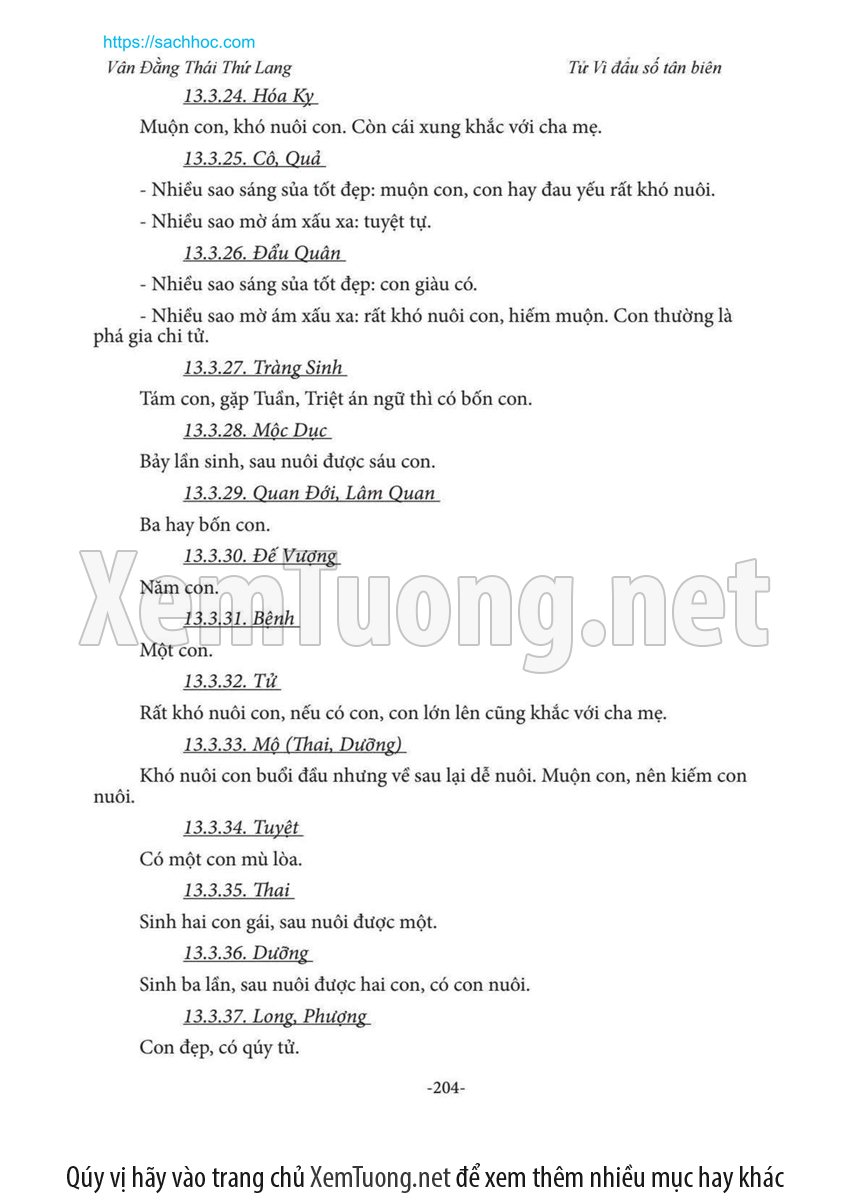 https://sachhoc.com

Vân Đằng Thái Thứ Lang

Tử Vi đẩu số tân biên

13.3.24. Hóa Kỵ

Muộn con, khó nuôi con. Còn cái xung khắc với cha mẹ.

13.3.25. Cô, Quả

- Nhiều sao sáng sủa tốt đẹp: muộn con, con hay đau yếu rất khó nuôi.

- Nhiều sao mờ ám xấu xa: tuyệt tự.

13.3.26. Đẩu Quân

- Nhiều sao sáng sủa tốt đẹp: con giàu có.

- Nhiều sao mờ ám xấu xa: rất khó nuôi con, hiếm muộn. Con thường là phá gia chi tử.

13.3.27. Tràng Sinh

Tám con, gặp Tuần, Triệt án ngữ thì có bốn con.

13.3.28. Mộc Dục

Bảy lần sinh, sau nuôi được sáu con.

13.3.29. Quan Đới, Lâm Quan

Ba hay bốn con.

13.3.30. Đế Vượng

Năm con.

13.3.31. Bệnh

Một con.

13.3.32. Tử

Rất khó nuôi con, nếu có con, con lớn lên cũng khắc với cha mẹ.

13.3.33. Mộ (Thai, Dưỡng)

Khó nuôi con buổi đầu nhưng về sau lại dễ nuôi. Muộn con, nên kiếm con nuôi.

13.3.34. Tuyệt

Có một con mù lòa.

13.3.35. Thai

Sinh hai con gái, sau nuôi được một.

13.3.36. Dưỡng

Sinh ba lần, sau nuôi được hai con, có con nuôi.

13.3.37. Long, Phượng

Con đẹp, có qúy tử.

-204-

XemTuong.net

Qúy vị hãy vào trang chủ XemTuong.net để xem thêm nhiều mục hay khác